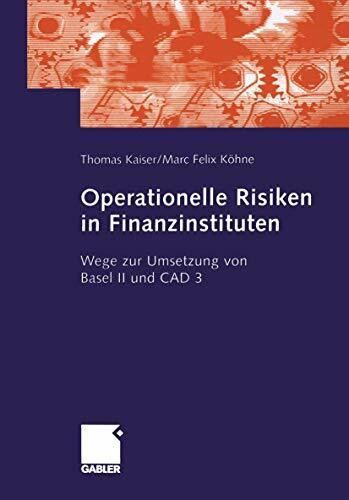 Thomas Kaiser/Marc Felix Köhne

Operationelle Risiken in Finanzinstituten

Wege zur Umsetzung von Basel II und CAD 3

GABLER